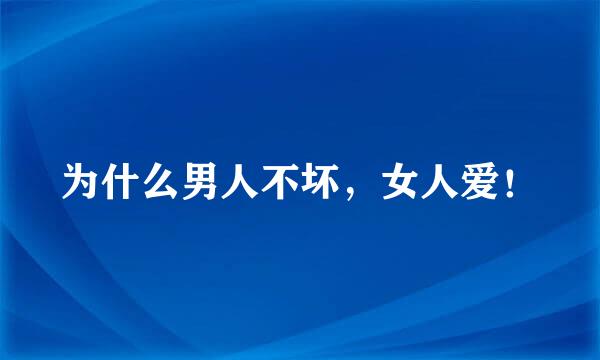 为什么男人不坏，女人爱！